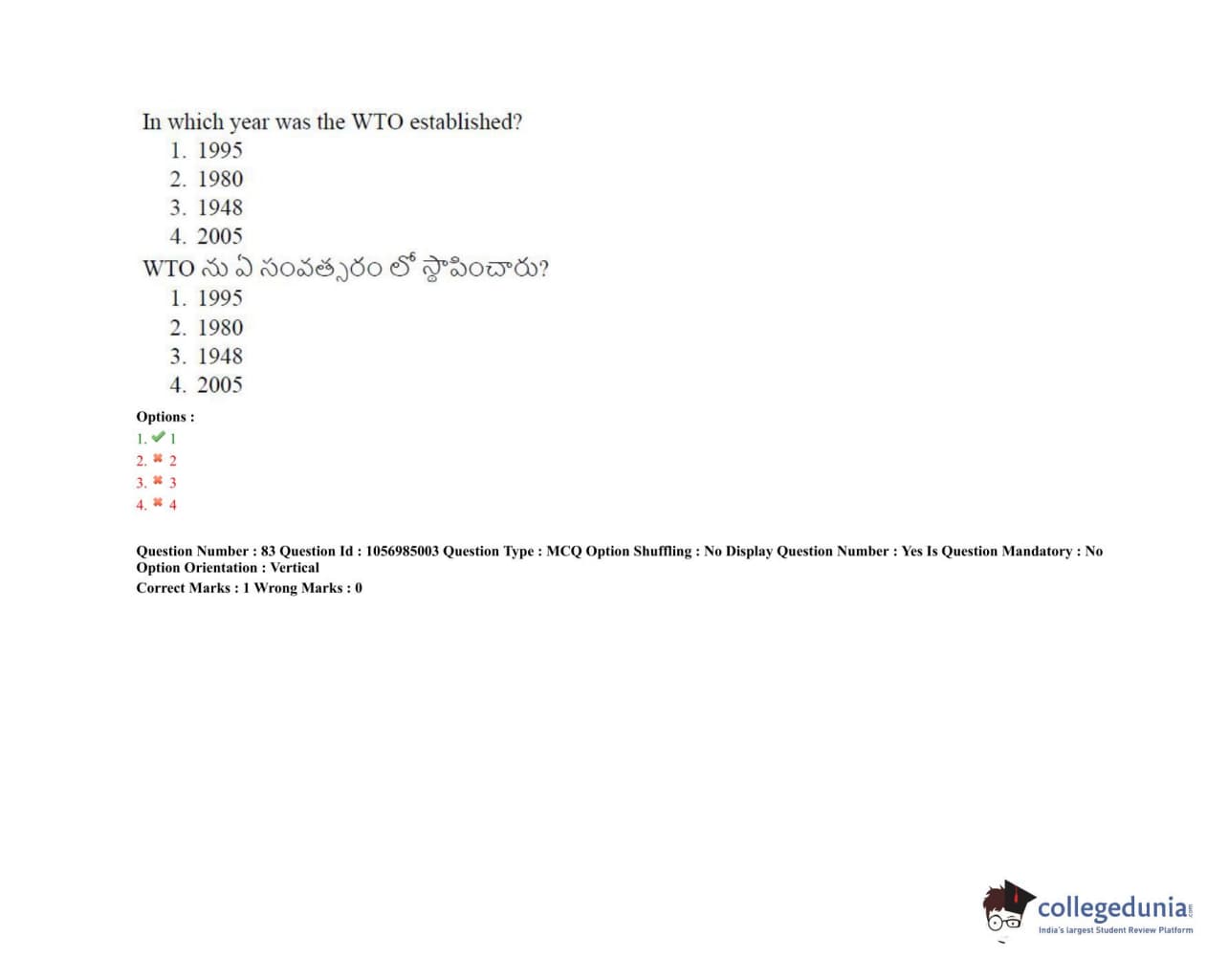 In which year was the WTO established?
1. 1995
2. 1980
3. 1948
4. 2005
WTO ను ఏ సంవత్సరం లో స్థాపించారు?
1. 1995
2. 1980
3. 1948
4. 2005

Options :
1. ✔ 1
2. ✖ 2
3. ✖ 3
4. ✖ 4

Question Number : 83 Question Id : 1056985003 Question Type : MCQ Option Shuffling : No Display Question Number : Yes Is Question Mandatory : No Option Orientation : Vertical
Correct Marks : 1 Wrong Marks : 0

collegedunia.com
India's largest Student Review Platform